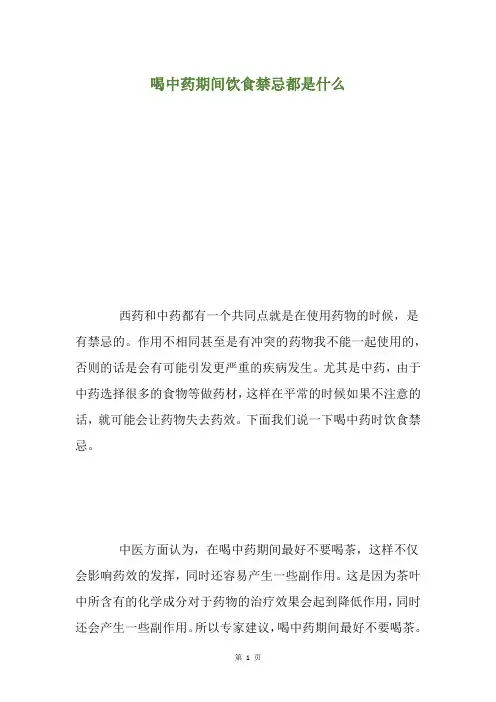 喝中药期间饮食禁忌都是什么

西药和中药都有一个共同点就是在使用药物的时候，是有禁忌的。作用不相同甚至是有冲突的药物我不能一起使用的，否则的话是会有可能引发更严重的疾病发生。尤其是中药，由于中药选择很多的食物等做药材，这样在平常的时候如果不注意的话，就可能会让药物失去药效。下面我们说一下喝中药时饮食禁忌。

中医方面认为，在喝中药期间最好不要喝茶，这样不仅会影响药效的发挥，同时还容易产生一些副作用。这是因为茶叶中所含有的化学成分对于药物的治疗效果会起到降低作用，同时还会产生一些副作用。所以专家建议，喝中药期间最好不要喝茶。

第 1 页